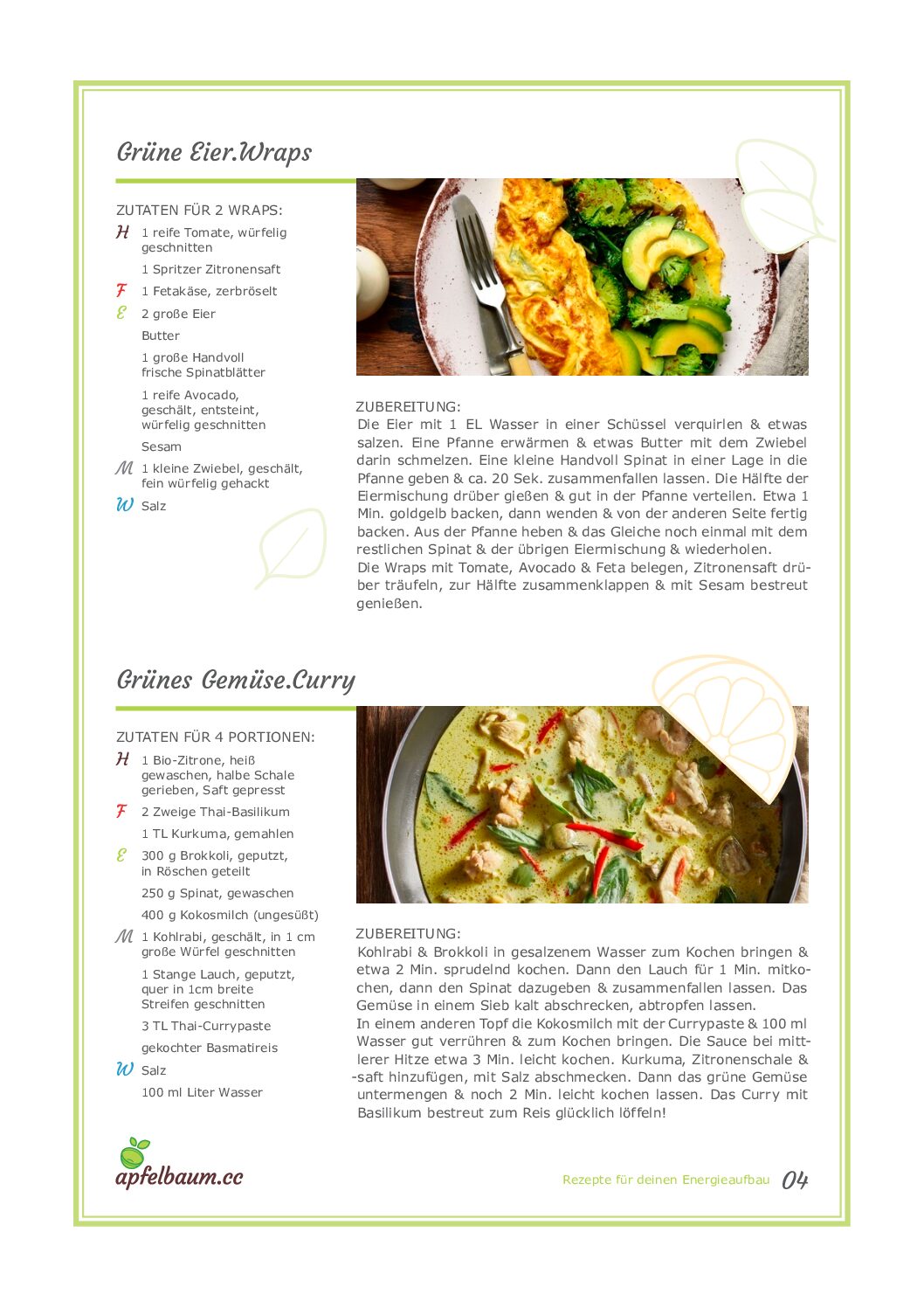 Grüne Eier.Wraps

ZUTATEN FÜR 2 WRAPS:

H 1 reife Tomate, würfelig geschnitten

1 Spritzer Zitronensaft

F 1 Fetakäse, zerbröselt

E 2 große Eier

Butter

1 große Handvoll frische Spinatblätter

1 reife Avocado, geschält, entsteint, würfelig geschnitten

Sesam

M 1 kleine Zwiebel, geschält, fein würfelig gehackt

W Salz

ZUBEREITUNG:
Die Eier mit 1 EL Wasser in einer Schüssel verquirlen & etwas salzen. Eine Pfanne erwärmen & etwas Butter mit dem Zwiebel darin schmelzen. Eine kleine Handvoll Spinat in einer Lage in die Pfanne geben & ca. 20 Sek. zusammenfallen lassen. Die Hälfte der Eiermischung drüber gießen & gut in der Pfanne verteilen. Etwa 1 Min. goldgelb backen, dann wenden & von der anderen Seite fertig backen. Aus der Pfanne heben & das Gleiche noch einmal mit dem restlichen Spinat & der übrigen Eiermischung & wiederholen.
Die Wraps mit Tomate, Avocado & Feta belegen, Zitronensaft drüber träufeln, zur Hälfte zusammenklappen & mit Sesam bestreut genießen.

Grünes Gemüse.Curry

ZUTATEN FÜR 4 PORTIONEN:

H 1 Bio-Zitrone, heiß gewaschen, halbe Schale gerieben, Saft gepresst

F 2 Zweige Thai-Basilikum

1 TL Kurkuma, gemahlen

E 300 g Brokkoli, geputzt, in Röschen geteilt

250 g Spinat, gewaschen

400 g Kokosmilch (ungesüßt)

M 1 Kohlrabi, geschält, in 1 cm große Würfel geschnitten

1 Stange Lauch, geputzt, quer in 1cm breite Streifen geschnitten

3 TL Thai-Currypaste

gekochter Basmatireis

W Salz

100 ml Liter Wasser

ZUBEREITUNG:
Kohlrabi & Brokkoli in gesalzenem Wasser zum Kochen bringen & etwa 2 Min. sprudelnd kochen. Dann den Lauch für 1 Min. mitkochen, dann den Spinat dazugeben & zusammenfallen lassen. Das Gemüse in einem Sieb kalt abschrecken, abtropfen lassen.
In einem anderen Topf die Kokosmilch mit der Currypaste & 100 ml Wasser gut verrühren & zum Kochen bringen. Die Sauce bei mittlerer Hitze etwa 3 Min. leicht kochen. Kurkuma, Zitronenschale & -saft hinzufügen, mit Salz abschmecken. Dann das grüne Gemüse untermengen & noch 2 Min. leicht kochen lassen. Das Curry mit Basilikum bestreut zum Reis glücklich löffeln!

apfelbaum.cc

Rezepte für deinen Energieaufbau 04